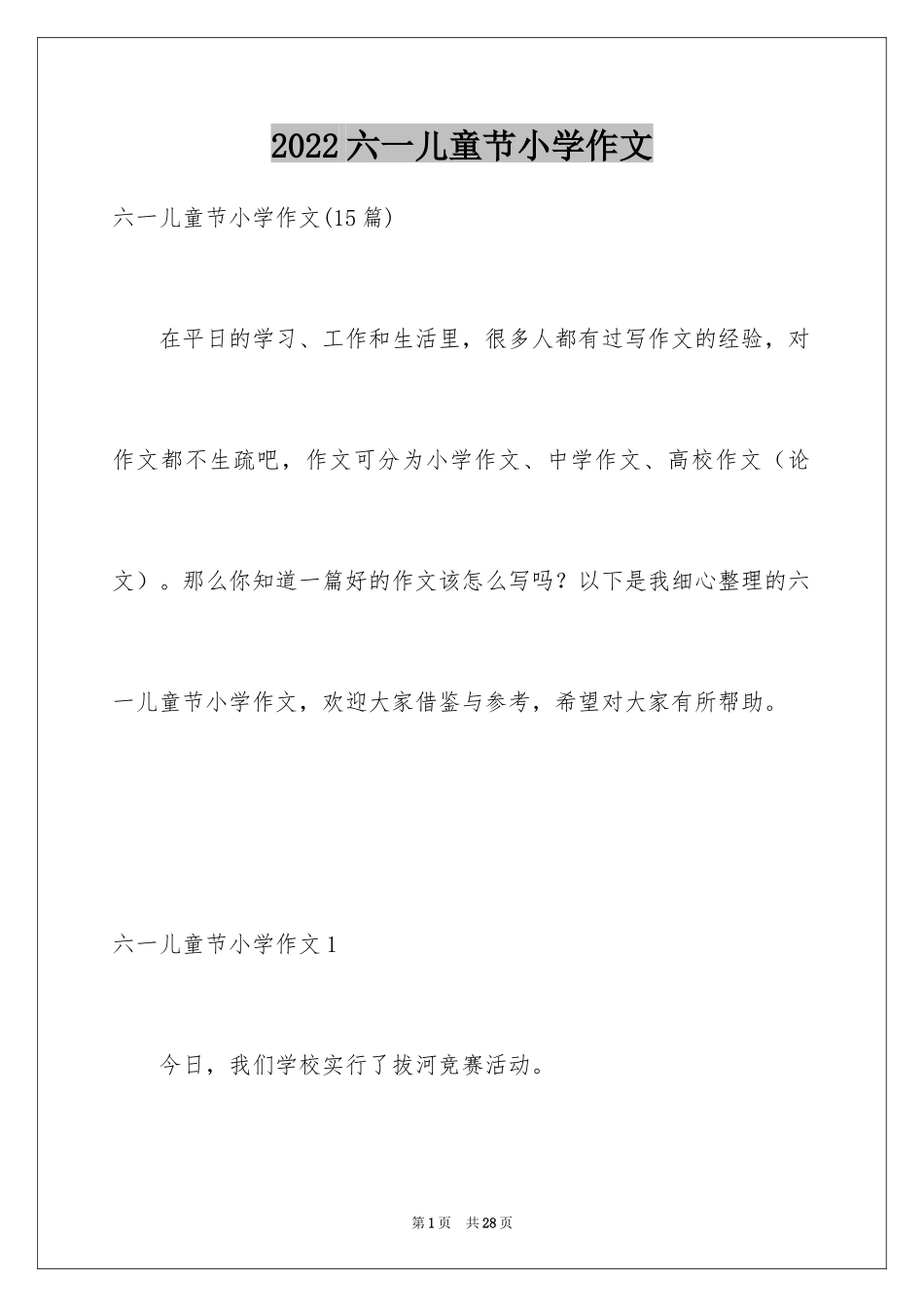 2022六一儿童节小学作文

六一儿童节小学作文(15篇)

在平日的学习、工作和生活里，很多人都有过写作文的经验，对作文都不生疏吧，作文可分为小学作文、中学作文、高校作文（论文）。那么你知道一篇好的作文该怎么写吗？以下是我细心整理的六一儿童节小学作文，欢迎大家借鉴与参考，希望对大家有所帮助。

六一儿童节小学作文1

今日，我们学校实行了拔河竞赛活动。

第1页 共28页